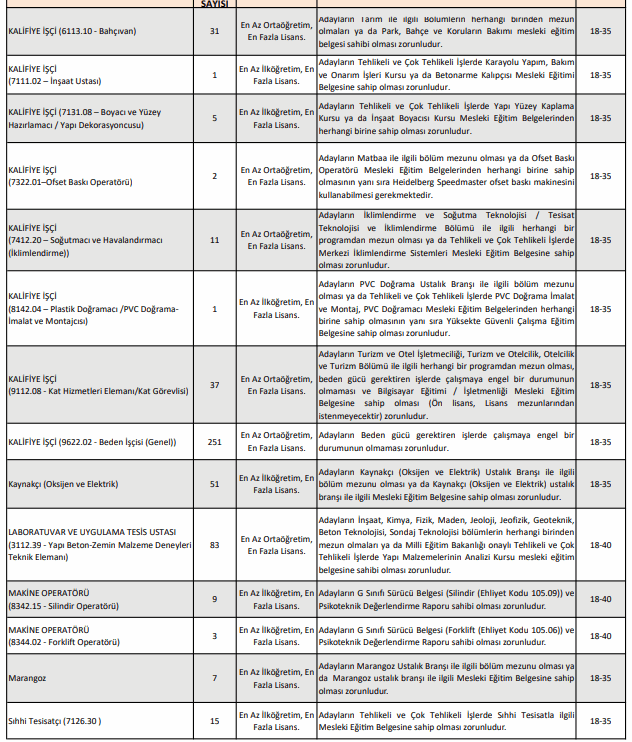 | | SAYISI | | | |
|---|---|---|---|---|
| KALİFİYE İŞÇİ (6113.10 - Bahçıvan) | 31 | En Az Ortaöğretim, En Fazla Lisans. | Adayların Tarım ile ilgili Bölümlerin herhangi birinden mezun olmaları ya da Park, Bahçe ve Koruların Bakımı mesleki eğitim belgesi sahibi olması zorunludur. | 18-35 |
| KALİFİYE İŞÇİ (7111.02 – İnşaat Ustası) | 1 | En Az İlköğretim, En Fazla Lisans. | Adayların Tehlikeli ve Çok Tehlikeli İşlerde Karayolu Yapım, Bakım ve Onarım İşleri Kursu ya da Betonarme Kalıpçısı Mesleki Eğitimi Belgesine sahip olması zorunludur. | 18-35 |
| KALİFİYE İŞÇİ (7131.08 – Boyacı ve Yüzey Hazırlamacı / Yapı Dekorasyoncusu) | 5 | En Az İlköğretim, En Fazla Lisans. | Adayların Tehlikeli ve Çok Tehlikeli İşlerde Yapı Yüzey Kaplama Kursu ya da İnşaat Boyacısı Kursu Mesleki Eğitim Belgelerinden herhangi birine sahip olması zorunludur. | 18-35 |
| KALİFİYE İŞÇİ (7322.01–Ofset Baskı Operatörü) | 2 | En Az Ortaöğretim, En Fazla Lisans. | Adayların Matbaa ile ilgili bölüm mezunu olması ya da Ofset Baskı Operatörü Mesleki Eğitim Belgelerinden herhangi birine sahip olmasının yanı sıra Heidelberg Speedmaster ofset baskı makinesini kullanabilmesi gerekmektedir. | 18-35 |
| KALİFİYE İŞÇİ (7412.20 – Soğutmacı ve Havalandırmacı (İklimlendirme)) | 11 | En Az Ortaöğretim, En Fazla Lisans. | Adayların İklimlendirme ve Soğutma Teknolojisi / Tesisat Teknolojisi ve İklimlendirme Bölümü ile ilgili herhangi bir programdan mezun olması ya da Tehlikeli ve Çok Tehlikeli İşlerde Merkezi İklimlendirme Sistemleri Mesleki Eğitim Belgesine sahip olması zorunludur. | 18-35 |
| KALİFİYE İŞÇİ (8142.04 – Plastik Doğramacı /PVC Doğrama-İmalat ve Montajcısı) | 1 | En Az İlköğretim, En Fazla Lisans. | Adayların PVC Doğrama Ustalık Branşı ile ilgili bölüm mezunu olması ya da Tehlikeli ve Çok Tehlikeli İşlerde PVC Doğrama İmalat ve Montaj, PVC Doğramacı Mesleki Eğitim Belgelerinden herhangi birine sahip olmasının yanı sıra Yüksekte Güvenli Çalışma Eğitim Belgesine sahip olması zorunludur. | 18-35 |
| KALİFİYE İŞÇİ (9112.08 - Kat Hizmetleri Elemanı/Kat Görevlisi) | 37 | En Az Ortaöğretim, En Fazla Lisans. | Adayların Turizm ve Otel İşletmeciliği, Turizm ve Otelcilik, Otelcilik ve Turizm Bölümü ile ilgili herhangi bir programdan mezun olması, beden gücü gerektiren işlerde çalışmaya engel bir durumunun olmaması ve Bilgisayar Eğitimi / İşletmenliği Mesleki Eğitim Belgesine sahip olması (Ön lisans, Lisans mezunlarından istenmeyecektir) zorunludur. | 18-35 |
| KALİFİYE İŞÇİ (9622.02 - Beden İşçisi (Genel)) | 251 | En Az Ortaöğretim, En Fazla Lisans. | Adayların Beden gücü gerektiren işlerde çalışmaya engel bir durumunun olmaması zorunludur. | 18-35 |
| Kaynakçı (Oksijen ve Elektrik) | 51 | En Az İlköğretim, En Fazla Lisans. | Adayların Kaynakçı (Oksijen ve Elektrik) Ustalık Branşı ile ilgili bölüm mezunu olması ya da Kaynakçı (Oksijen ve Elektrik) ustalık branşı ile ilgili Mesleki Eğitim Belgesine sahip olması zorunludur. | 18-35 |
| LABORATUVAR VE UYGULAMA TESİS USTASI (3112.39 - Yapı Beton-Zemin Malzeme Deneyleri Teknik Elemanı) | 83 | En Az Ortaöğretim, En Fazla Lisans. | Adayların İnşaat, Kimya, Fizik, Maden, Jeoloji, Jeofizik, Geoteknik, Beton Teknolojisi, Sondaj Teknolojisi bölümlerin herhangi birinden mezun olmaları ya da Milli Eğitim Bakanlığı onaylı Tehlikeli ve Çok Tehlikeli İşlerde Yapı Malzemelerinin Analizi Kursu mesleki eğitim belgesine sahibi olması zorunludur. | 18-40 |
| MAKİNE OPERATÖRÜ (8342.15 - Silindir Operatörü) | 9 | En Az İlköğretim, En Fazla Lisans. | Adayların G Sınıfı Sürücü Belgesi (Silindir (Ehliyet Kodu 105.09)) ve Psikoteknik Değerlendirme Raporu sahibi olması zorunludur. | 18-40 |
| MAKİNE OPERATÖRÜ (8344.02 - Forklift Operatörü) | 3 | En Az İlköğretim, En Fazla Lisans. | Adayların G Sınıfı Sürücü Belgesi (Forklift (Ehliyet Kodu 105.06)) ve Psikoteknik Değerlendirme Raporu sahibi olması zorunludur. | 18-40 |
| Marangoz | 7 | En Az İlköğretim, En Fazla Lisans. | Adayların Marangoz Ustalık Branşı ile ilgili bölüm mezunu olması ya da Marangoz ustalık branşı ile ilgili Mesleki Eğitim Belgesine sahip olması zorunludur. | 18-35 |
| Sıhhi Tesisatçı (7126.30 ) | 15 | En Az İlköğretim, En Fazla Lisans. | Adayların Tehlikeli ve Çok Tehlikeli İşlerde Sıhhi Tesisatla ilgili Mesleki Eğitim Belgesine sahip olması zorunludur. | 18-35 |